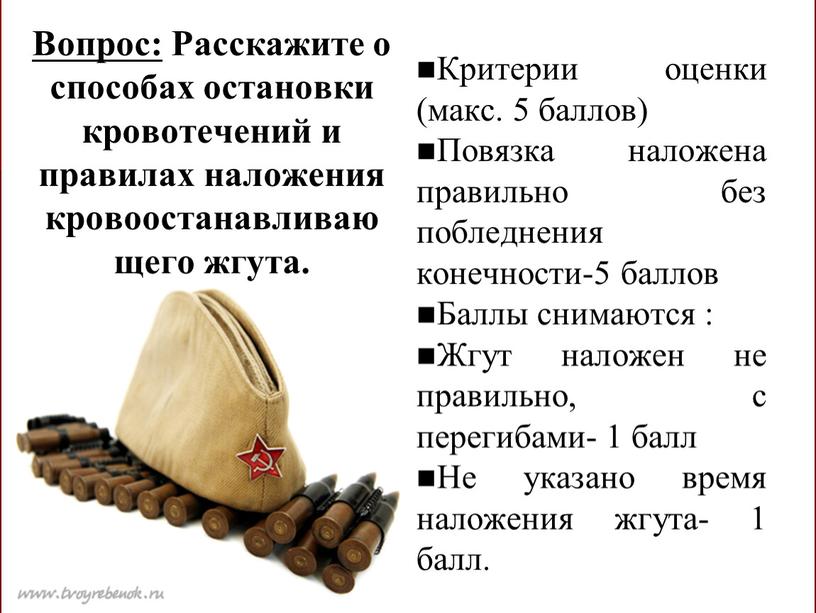 Вопрос: Расскажите о способах остановки кровотечений и правилах наложения кровоостанавливаю щего жгута.

■Критерии оценки (макс. 5 баллов)

■Повязка наложена правильно без побледнения конечности-5 баллов

■Баллы снимаются :

■Жгут наложен не правильно, с перегибами- 1 балл

■Не указано время наложения жгута- 1 балл.

www.tvoyrebenok.ru